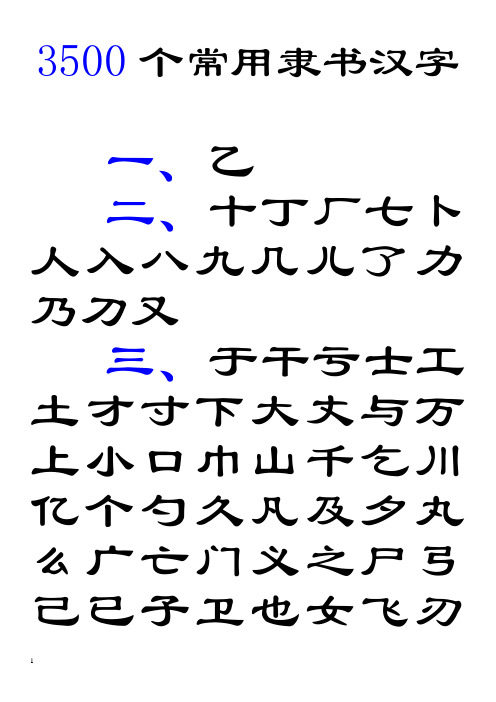 3500 个常用隶书汉字

一、乙
二、十丁厂七卜人入八九几儿了力乃刀又
三、于干亏士工土才寸下大丈与万上小口巾山千乞川亿个勺久凡及夕丸么广亡门义之尸弓己已子卫也女飞刃

1